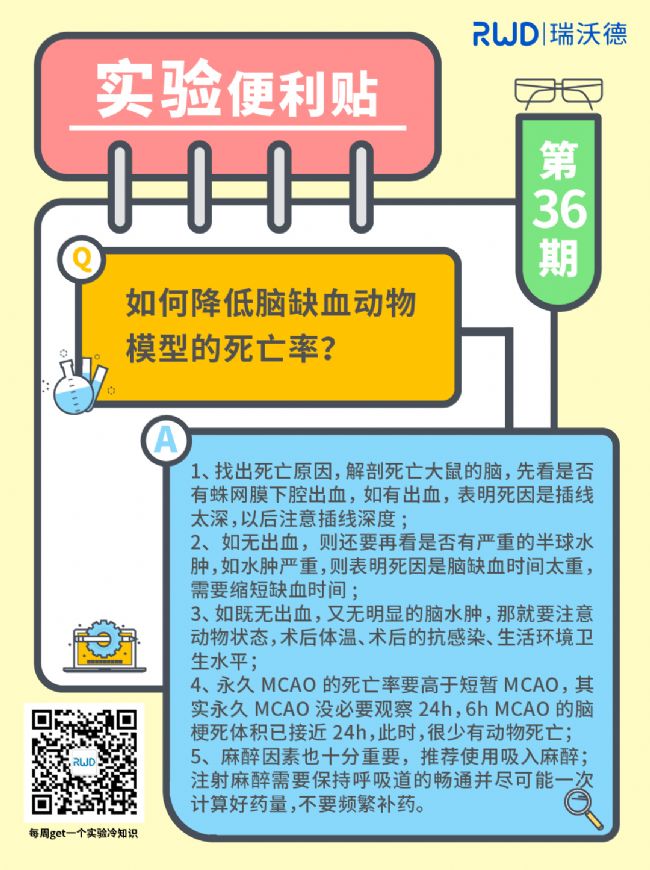 RWD | 瑞沃德

实验便利贴

第36期

Q

如何降低脑缺血动物模型的死亡率？

A

1、找出死亡原因，解剖死亡大鼠的脑，先看是否有蛛网膜下腔出血，如有出血，表明死因是插线太深，以后注意插线深度；
2、如无出血，则还要再看是否有严重的半球水肿，如水肿严重，则表明死因是脑缺血时间太重，需要缩短缺血时间；
3、如既无出血，又无明显的脑水肿，那就要注意动物状态，术后体温、术后的抗感染、生活环境卫生水平；
4、永久 MCAO 的死亡率要高于短暂 MCAO，其实永久 MCAO 没必要观察 24h，6h MCAO 的脑梗死体积已接近 24h，此时，很少有动物死亡；
5、麻醉因素也十分重要，推荐使用吸入麻醉；注射麻醉需要保持呼吸道的畅通并尽可能一次计算好药量，不要频繁补药。

RWD

每周get一个实验冷知识